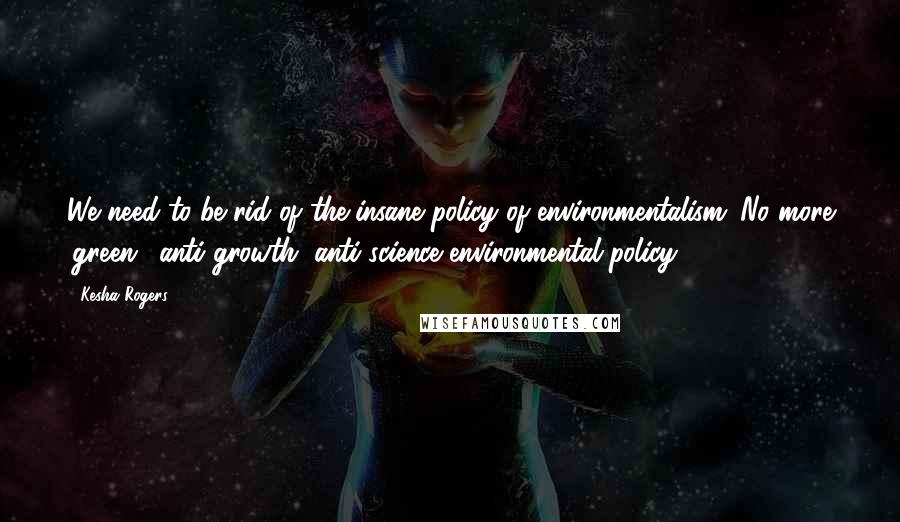 We need to be rid of the insane policy of environmentalism. No more "green," anti-growth, anti-science environmental policy.

- Kesha Rogers

WISEFAMOUSQUOTES.COM